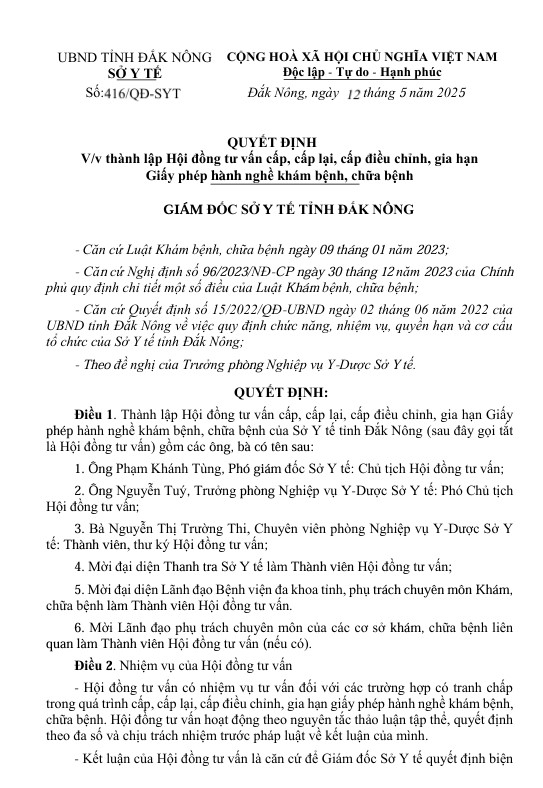 UBND TỈNH ĐẮK NÔNG
SỞ Y TẾ
Số:416/QĐ-SYT

CỘNG HOÀ XÃ HỘI CHỦ NGHĨA VIỆT NAM
Độc lập - Tự do - Hạnh phúc

Đắk Nông, ngày 12 tháng 5 năm 2025

QUYẾT ĐỊNH
V/v thành lập Hội đồng tư vấn cấp, cấp lại, cấp điều chỉnh, gia hạn Giấy phép hành nghề khám bệnh, chữa bệnh

GIÁM ĐỐC SỞ Y TẾ TỈNH ĐẮK NÔNG

- Căn cứ Luật Khám bệnh, chữa bệnh ngày 09 tháng 01 năm 2023;

- Căn cứ Nghị định số 96/2023/NĐ-CP ngày 30 tháng 12 năm 2023 của Chính phủ quy định chi tiết một số điều của Luật Khám bệnh, chữa bệnh;

- Căn cứ Quyết định số 15/2022/QĐ-UBND ngày 02 tháng 06 năm 2022 của UBND tỉnh Đắk Nông về việc quy định chức năng, nhiệm vụ, quyền hạn và cơ cấu tổ chức của Sở Y tế tỉnh Đắk Nông;

- Theo đề nghị của Trưởng phòng Nghiệp vụ Y-Dược Sở Y tế.

QUYẾT ĐỊNH:

Điều 1. Thành lập Hội đồng tư vấn cấp, cấp lại, cấp điều chỉnh, gia hạn Giấy phép hành nghề khám bệnh, chữa bệnh của Sở Y tế tỉnh Đắk Nông (sau đây gọi tắt là Hội đồng tư vấn) gồm các ông, bà có tên sau:

1. Ông Phạm Khánh Tùng, Phó giám đốc Sở Y tế: Chủ tịch Hội đồng tư vấn;

2. Ông Nguyễn Tuý, Trưởng phòng Nghiệp vụ Y-Dược Sở Y tế: Phó Chủ tịch Hội đồng tư vấn;

3. Bà Nguyễn Thị Trường Thi, Chuyên viên phòng Nghiệp vụ Y-Dược Sở Y tế: Thành viên, thư ký Hội đồng tư vấn;

4. Mời đại diện Thanh tra Sở Y tế làm Thành viên Hội đồng tư vấn;

5. Mời đại diện Lãnh đạo Bệnh viện đa khoa tỉnh, phụ trách chuyên môn Khám, chữa bệnh làm Thành viên Hội đồng tư vấn.

6. Mời Lãnh đạo phụ trách chuyên môn của các cơ sở khám, chữa bệnh liên quan làm Thành viên Hội đồng tư vấn (nếu có).

Điều 2. Nhiệm vụ của Hội đồng tư vấn

- Hội đồng tư vấn có nhiệm vụ tư vấn đối với các trường hợp có tranh chấp trong quá trình cấp, cấp lại, cấp điều chỉnh, gia hạn giấy phép hành nghề khám bệnh, chữa bệnh. Hội đồng tư vấn hoạt động theo nguyên tắc thảo luận tập thể, quyết định theo đa số và chịu trách nhiệm trước pháp luật về kết luận của mình.

- Kết luận của Hội đồng tư vấn là căn cứ để Giám đốc Sở Y tế quyết định biện